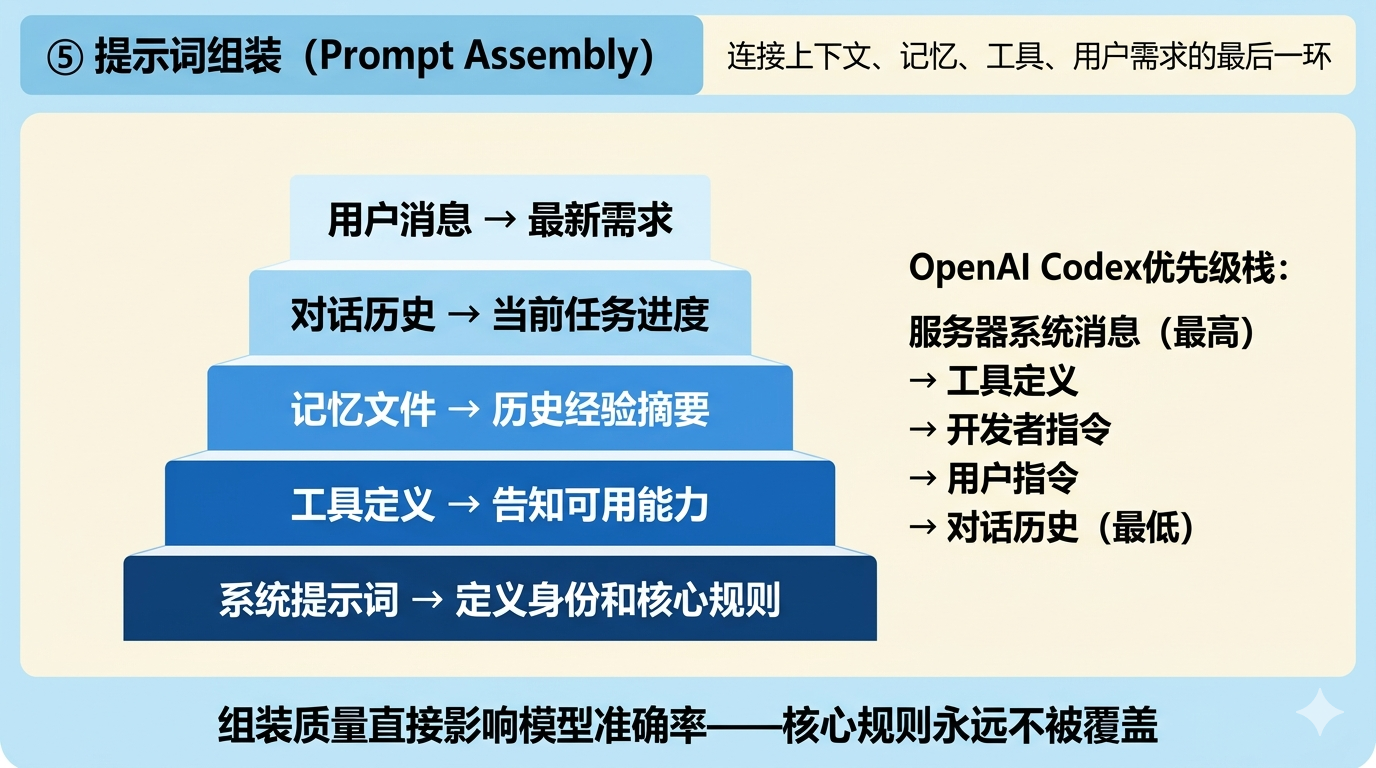 ⑤ 提示词组装（Prompt Assembly）

连接上下文、记忆、工具、用户需求的最后一环

用户消息 → 最新需求

对话历史 → 当前任务进度

记忆文件 → 历史经验摘要

工具定义 → 告知可用能力

系统提示词 → 定义身份和核心规则

OpenAI Codex优先级栈：

服务器系统消息（最高）
→ 工具定义
→ 开发者指令
→ 用户指令
→ 对话历史（最低）

组装质量直接影响模型准确率——核心规则永远不被覆盖